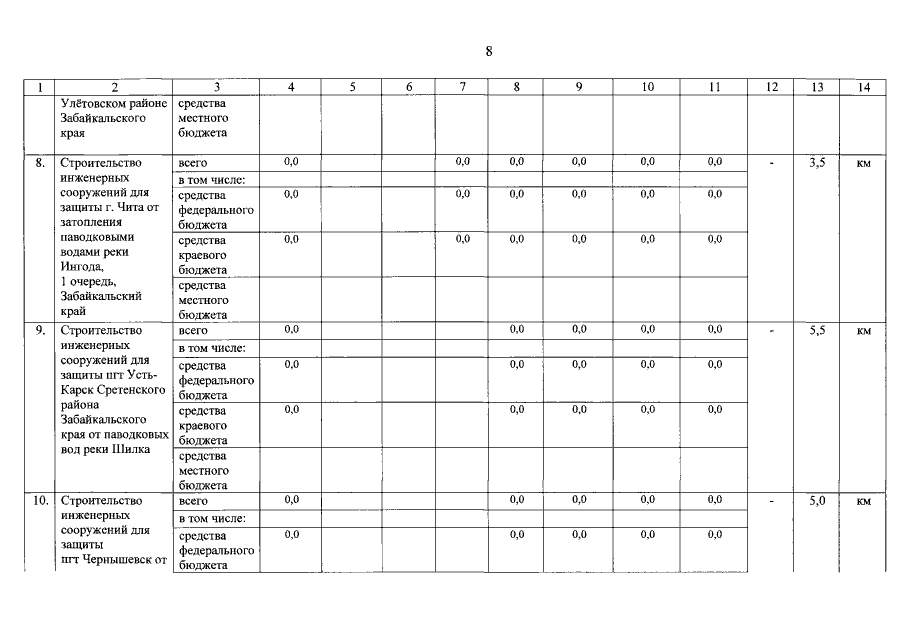 8

| 1 | 2 | 3 | 4 | 5 | 6 | 7 | 8 | 9 | 10 | 11 | 12 | 13 | 14 |
|---|---|---|---|---|---|---|---|---|---|---|---|---|---|
| | Улётовском районе Забайкальского края | средства местного бюджета | | | | | | | | | | | |
| 8. | Строительство инженерных сооружений для защиты г. Чита от затопления паводковыми водами реки Ингода, 1 очередь, Забайкальский край | всего | 0,0 | | | 0,0 | 0,0 | 0,0 | 0,0 | 0,0 | - | 3,5 | км |
| | | в том числе: | | | | | | | | | | | |
| | | средства федерального бюджета | 0,0 | | | 0,0 | 0,0 | 0,0 | 0,0 | 0,0 | | | |
| | | средства краевого бюджета | 0,0 | | | 0,0 | 0,0 | 0,0 | 0,0 | 0,0 | | | |
| | | средства местного бюджета | | | | | | | | | | | |
| 9. | Строительство инженерных сооружений для защиты пгт Усть-Карск Сретенского района Забайкальского края от паводковых вод реки Шилка | всего | 0,0 | | | | 0,0 | 0,0 | 0,0 | 0,0 | - | 5,5 | км |
| | | в том числе: | | | | | | | | | | | |
| | | средства федерального бюджета | 0,0 | | | | 0,0 | 0,0 | 0,0 | 0,0 | | | |
| | | средства краевого бюджета | 0,0 | | | | 0,0 | 0,0 | 0,0 | 0,0 | | | |
| | | средства местного бюджета | | | | | | | | | | | |
| 10. | Строительство инженерных сооружений для защиты пгт Чернышевск от | всего | 0,0 | | | | 0,0 | 0,0 | 0,0 | 0,0 | - | 5,0 | км |
| | | в том числе: | | | | | | | | | | | |
| | | средства федерального бюджета | 0,0 | | | | 0,0 | 0,0 | 0,0 | 0,0 | | | |